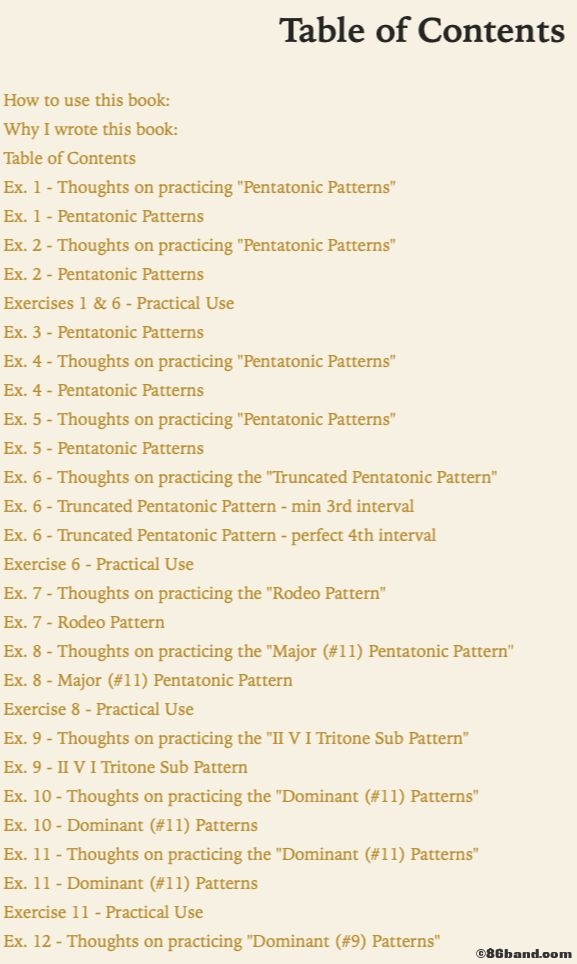 Table of Contents

How to use this book:
Why I wrote this book:
Table of Contents
Ex. 1 - Thoughts on practicing "Pentatonic Patterns"
Ex. 1 - Pentatonic Patterns
Ex. 2 - Thoughts on practicing "Pentatonic Patterns"
Ex. 2 - Pentatonic Patterns
Exercises 1 & 6 - Practical Use
Ex. 3 - Pentatonic Patterns
Ex. 4 - Thoughts on practicing "Pentatonic Patterns"
Ex. 4 - Pentatonic Patterns
Ex. 5 - Thoughts on practicing "Pentatonic Patterns"
Ex. 5 - Pentatonic Patterns
Ex. 6 - Thoughts on practicing the "Truncated Pentatonic Pattern"
Ex. 6 - Truncated Pentatonic Pattern - min 3rd interval
Ex. 6 - Truncated Pentatonic Pattern - perfect 4th interval
Exercise 6 - Practical Use
Ex. 7 - Thoughts on practicing the "Rodeo Pattern"
Ex. 7 - Rodeo Pattern
Ex. 8 - Thoughts on practicing the "Major (#11) Pentatonic Pattern"
Ex. 8 - Major (#11) Pentatonic Pattern
Exercise 8 - Practical Use
Ex. 9 - Thoughts on practicing the "II V I Tritone Sub Pattern"
Ex. 9 - II V I Tritone Sub Pattern
Ex. 10 - Thoughts on practicing the "Dominant (#11) Patterns"
Ex. 10 - Dominant (#11) Patterns
Ex. 11 - Thoughts on practicing the "Dominant (#11) Patterns"
Ex. 11 - Dominant (#11) Patterns
Exercise 11 - Practical Use
Ex. 12 - Thoughts on practicing "Dominant (#9) Patterns"

©86band.com